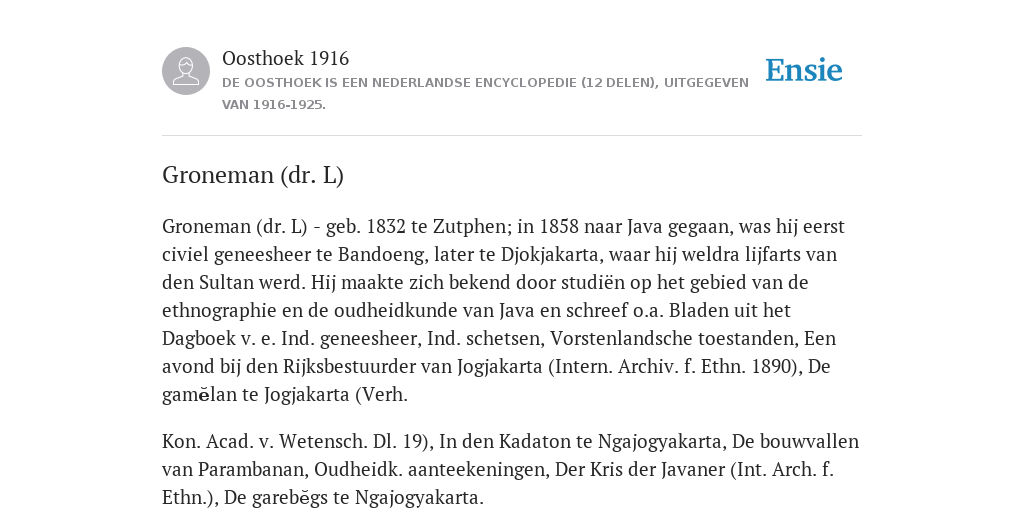 Oosthoek 1916
DE OOSTHOEK IS EEN NEDERLANDSE ENCYCLOPEDIE (12 DELEN), UITGEGEVEN VAN 1916-1925.

Ensie

Groneman (dr. L)

Groneman (dr. L) - geb. 1832 te Zutphen; in 1858 naar Java gegaan, was hij eerst civiel geneesheer te Bandoeng, later te Djokjakarta, waar hij weldra lijfarts van den Sultan werd. Hij maakte zich bekend door studiën op het gebied van de ethnographie en de oudheidkunde van Java en schreef o.a. Bladen uit het Dagboek v. e. Ind. geneesheer, Ind. schetsen, Vorstenlandsche toestanden, Een avond bij den Rijksbestuurder van Jogjakarta (Intern. Archiv. f. Ethn. 1890), De gamĕlan te Jogjakarta (Verh.

Kon. Acad. v. Wetensch. Dl. 19), In den Kadaton te Ngajogyakarta, De bouwvallen van Parambanan, Oudheidk. aanteekeningen, Der Kris der Javaner (Int. Arch. f. Ethn.), De garebĕgs te Ngajogyakarta.